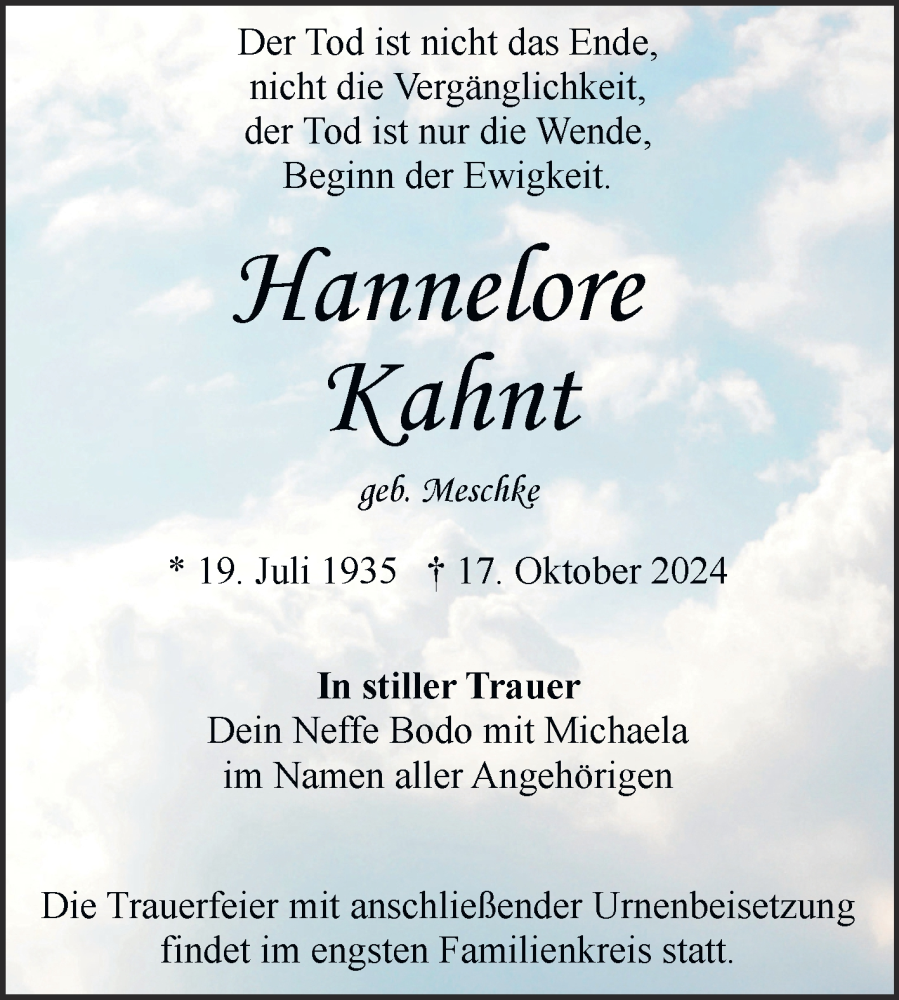 Der Tod ist nicht das Ende,
nicht die Vergänglichkeit,
der Tod ist nur die Wende,
Beginn der Ewigkeit.

Hannelore
Kahnt

geb. Meschke

* 19. Juli 1935 † 17. Oktober 2024

In stiller Trauer
Dein Neffe Bodo mit Michaela
im Namen aller Angehörigen

Die Trauerfeier mit anschließender Urnenbeisetzung findet im engsten Familienkreis statt.